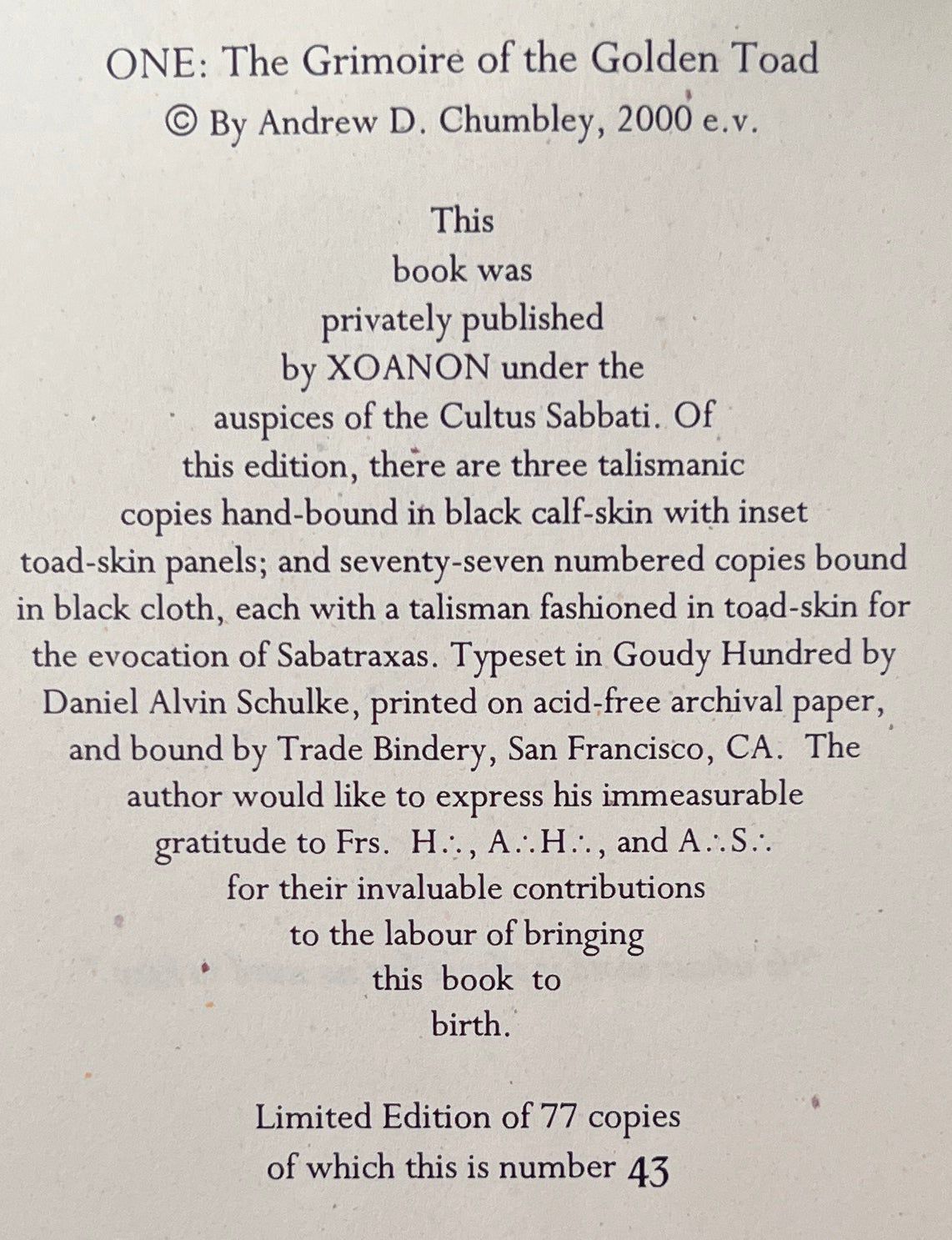 ONE: The Grimoire of the Golden Toad
© By Andrew D. Chumbley, 2000 e.v.

This book was privately published by XOANON under the auspices of the Cultus Sabbati. Of this edition, there are three talismanic copies hand-bound in black calf-skin with inset toad-skin panels; and seventy-seven numbered copies bound in black cloth, each with a talisman fashioned in toad-skin for the evocation of Sabatraxas. Typeset in Goudy Hundred by Daniel Alvin Schulke, printed on acid-free archival paper, and bound by Trade Bindery, San Francisco, CA. The author would like to express his immeasurable gratitude to Frs. H∴, A∴H∴, and A∴S∴ for their invaluable contributions to the labour of bringing this book to birth.

Limited Edition of 77 copies
of which this is number 43